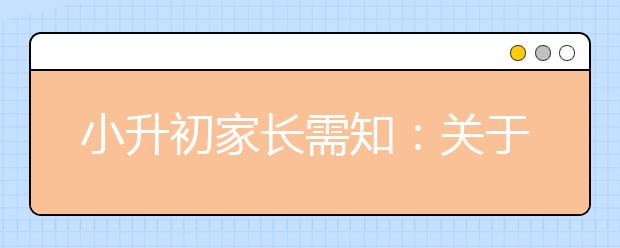 小升初家长需知：关于